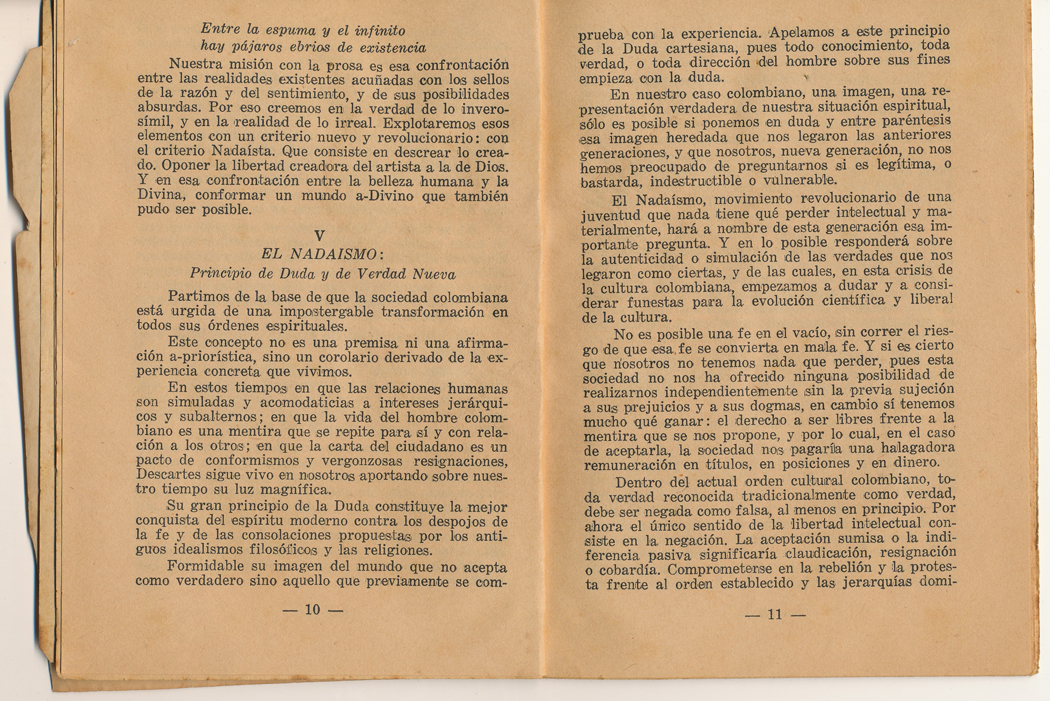 Entre la espuma y el infinito
hay pájaros ebrios de existencia

Nuestra misión con la prosa es esa confrontación entre las realidades existentes acuñadas con los sellos de la razón y del sentimiento, y de sus posibilidades absurdas. Por eso creemos en la verdad de lo inverosímil, y en la realidad de lo irreal. Explotaremos esos elementos con un criterio nuevo y revolucionario: con el criterio Nadaísta. Que consiste en descrear lo creado. Oponer la libertad creadora del artista a la de Dios. Y en esa confrontación entre la belleza humana y la Divina, conformar un mundo a-Divino que también pudo ser posible.

V

EL NADAISMO:
Principio de Duda y de Verdad Nueva

Partimos de la base de que la sociedad colombiana está urgida de una impostergable transformación en todos sus órdenes espirituales.

Este concepto no es una premisa ni una afirmación a-priorística, sino un corolario derivado de la experiencia concreta que vivimos.

En estos tiempos en que las relaciones humanas son simuladas y acomodaticias a intereses jerárquicos y subalternos; en que la vida del hombre colombiano es una mentira que se repite para sí y con relación a los otros; en que la carta del ciudadano es un pacto de conformismos y vergonzosas resignaciones, Descartes sigue vivo en nosotros aportando sobre nuestro tiempo su luz magnífica.

Su gran principio de la Duda constituye la mejor conquista del espíritu moderno contra los despojos de la fe y de las consolaciones propuestas por los antiguos idealismos filosóficos y las religiones.

Formidable su imagen del mundo que no acepta como verdadero sino aquello que previamente se com-

— 10 —

prueba con la experiencia. Apelamos a este principio de la Duda cartesiana, pues todo conocimiento, toda verdad, o toda dirección del hombre sobre sus fines empieza con la duda.

En nuestro caso colombiano, una imagen, una representación verdadera de nuestra situación espiritual, sólo es posible si ponemos en duda y entre paréntesis esa imagen heredada que nos legaron las anteriores generaciones, y que nosotros, nueva generación, no nos hemos preocupado de preguntarnos si es legítima, o bastarda, indestructible o vulnerable.

El Nadaísmo, movimiento revolucionario de una juventud que nada tiene qué perder intelectual y materialmente, hará a nombre de esta generación esa importante pregunta. Y en lo posible responderá sobre la autenticidad o simulación de las verdades que nos legaron como ciertas, y de las cuales, en esta crisis de la cultura colombiana, empezamos a dudar y a considerar funestas para la evolución científica y liberal de la cultura.

No es posible una fe en el vacío, sin correr el riesgo de que esa fe se convierta en mala fe. Y si es cierto que nosotros no tenemos nada que perder, pues esta sociedad no nos ha ofrecido ninguna posibilidad de realizarnos independientemente sin la previa sujeción a sus prejuicios y a sus dogmas, en cambio sí tenemos mucho qué ganar: el derecho a ser libres frente a la mentira que se nos propone, y por lo cual, en el caso de aceptarla, la sociedad nos pagaría una halagadora remuneración en títulos, en posiciones y en dinero.

Dentro del actual orden cultural colombiano, toda verdad reconocida tradicionalmente como verdad, debe ser negada como falsa, al menos en principio. Por ahora el único sentido de la libertad intelectual consiste en la negación. La aceptación sumisa o la indiferencia pasiva significaría claudicación, resignación o cobardía. Comprometerse en la rebelión y la protesta frente al orden establecido y las jerarquías domi-

— 11 —